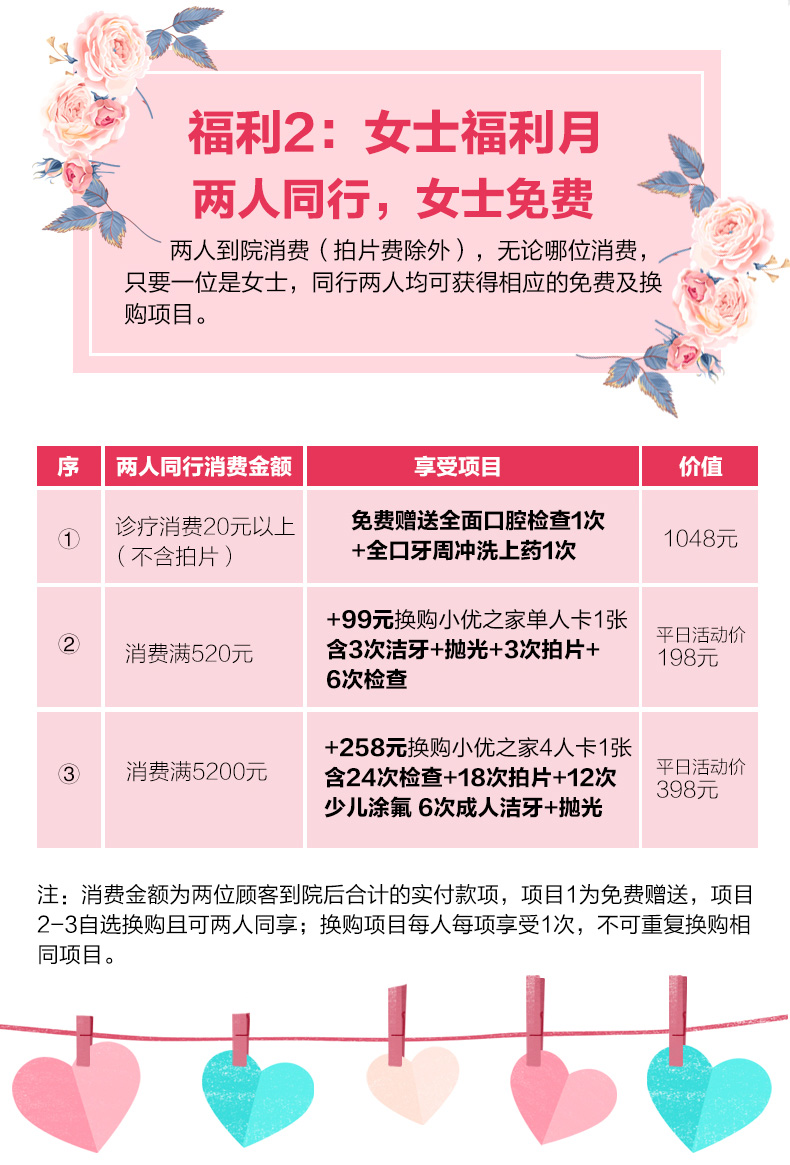 福利2：女士福利月
两人同行，女士免费

两人到院消费（拍片费除外），无论哪位消费，只要一位是女士，同行两人均可获得相应的免费及换购项目。

| 序 | 两人同行消费金额 | 享受项目 | 价值 |
|---|---|---|---|
| ① | 诊疗消费20元以上（不含拍片） | 免费赠送全面口腔检查1次 +全口牙周冲洗上药1次 | 1048元 |
| ② | 消费满520元 | +99元换购小优之家单人卡1张 含3次洁牙+抛光+3次拍片+6次检查 | 平日活动价 198元 |
| ③ | 消费满5200元 | +258元换购小优之家4人卡1张 含24次检查+18次拍片+12次少儿涂氟 6次成人洁牙+抛光 | 平日活动价 398元 |

注：消费金额为两位顾客到院后合计的实付款项，项目1为免费赠送，项目2-3自选换购且可两人同享；换购项目每人每项享受1次，不可重复换购相同项目。